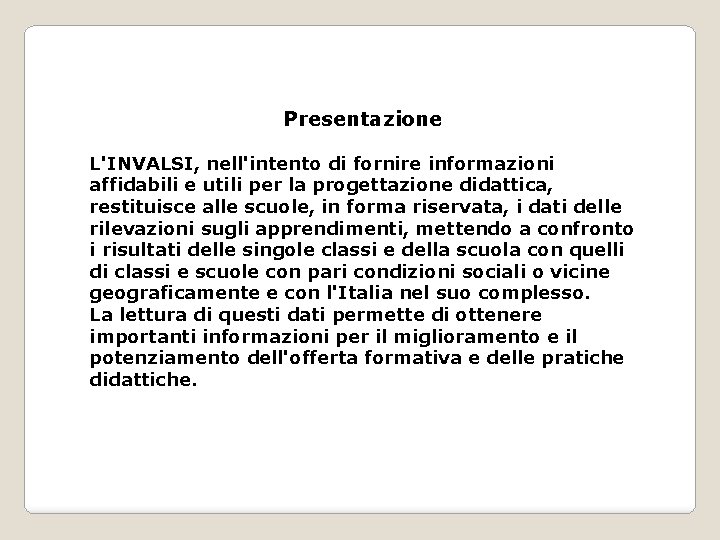 Presentazione

L'INVALSI, nell'intento di fornire informazioni affidabili e utili per la progettazione didattica, restituisce alle scuole, in forma riservata, i dati delle rilevazioni sugli apprendimenti, mettendo a confronto i risultati delle singole classi e della scuola con quelli di classi e scuole con pari condizioni sociali o vicine geograficamente e con l'Italia nel suo complesso.
La lettura di questi dati permette di ottenere importanti informazioni per il miglioramento e il potenziamento dell'offerta formativa e delle pratiche didattiche.